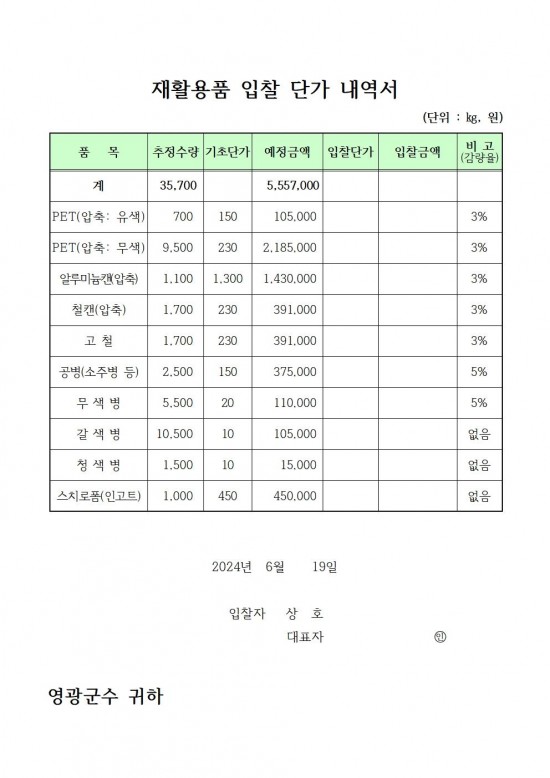 재활용품 입찰 단가 내역서

(단위 : kg, 원)

| 품 목 | 추정수량 | 기초단가 | 예정금액 | 입찰단가 | 입찰금액 | 비 고 (감량율) |
|---|---|---|---|---|---|---|
| 계 | 35,700 | | 5,557,000 | | | |
| PET(압축: 유색) | 700 | 150 | 105,000 | | | 3% |
| PET(압축: 무색) | 9,500 | 230 | 2,185,000 | | | 3% |
| 알루미늄캔(압축) | 1,100 | 1,300 | 1,430,000 | | | 3% |
| 철캔(압축) | 1,700 | 230 | 391,000 | | | 3% |
| 고 철 | 1,700 | 230 | 391,000 | | | 3% |
| 공병(소주병 등) | 2,500 | 150 | 375,000 | | | 5% |
| 무 색 병 | 5,500 | 20 | 110,000 | | | 5% |
| 갈 색 병 | 10,500 | 10 | 105,000 | | | 없음 |
| 청 색 병 | 1,500 | 10 | 15,000 | | | 없음 |
| 스치로폼(인고트) | 1,000 | 450 | 450,000 | | | 없음 |

2024년 6월 19일

입찰자 상 호
대표자 ㊞

영광군수 귀하